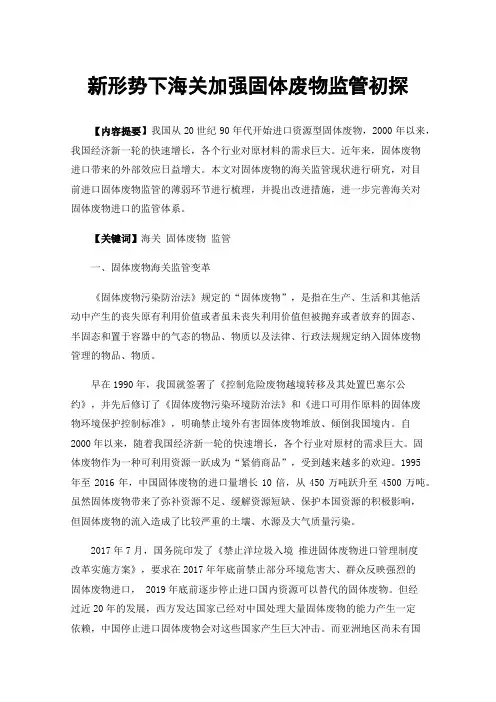 新形势下海关加强固体废物监管初探

【内容提要】我国从 20 世纪 90 年代开始进口资源型固体废物，2000 年以来，我国经济新一轮的快速增长，各个行业对原材料的需求巨大。近年来，固体废物进口带来的外部效应日益增大。本文对固体废物的海关监管现状进行研究，对目前进口固体废物监管的薄弱环节进行梳理，并提出改进措施，进一步完善海关对固体废物进口的监管体系。

【关键词】海关 固体废物 监管

一、固体废物海关监管变革

《固体废物污染防治法》规定的“固体废物”，是指在生产、生活和其他活动中产生的丧失原有利用价值或者虽未丧失利用价值但被抛弃或者放弃的固态、半固态和置于容器中的气态的物品、物质以及法律、行政法规规定纳入固体废物管理的物品、物质。

早在 1990 年，我国就签署了《控制危险废物越境转移及其处置巴塞尔公约》，并先后修订了《固体废物污染环境防治法》和《进口可用作原料的固体废物环境保护控制标准》，明确禁止境外有害固体废物堆放、倾倒我国境内。自 2000 年以来，随着我国经济新一轮的快速增长，各个行业对原材的需求巨大。固体废物作为一种可利用资源一跃成为“紧俏商品”，受到越来越多的欢迎。1995 年至 2016 年，中国固体废物的进口量增长 10 倍，从 450 万吨跃升至 4500 万吨。虽然固体废物带来了弥补资源不足、缓解资源短缺、保护本国资源的积极影响，但固体废物的流入造成了比较严重的土壤、水源及大气质量污染。

2017 年 7 月，国务院印发了《禁止洋垃圾入境 推进固体废物进口管理制度改革实施方案》，要求在 2017 年年底前禁止部分环境危害大、群众反映强烈的固体废物进口， 2019 年底前逐步停止进口国内资源可以替代的固体废物。但经过近 20 年的发展，西方发达国家已经对中国处理大量固体废物的能力产生一定依赖，中国停止进口固体废物会对这些国家产生巨大冲击。而亚洲地区尚未有国